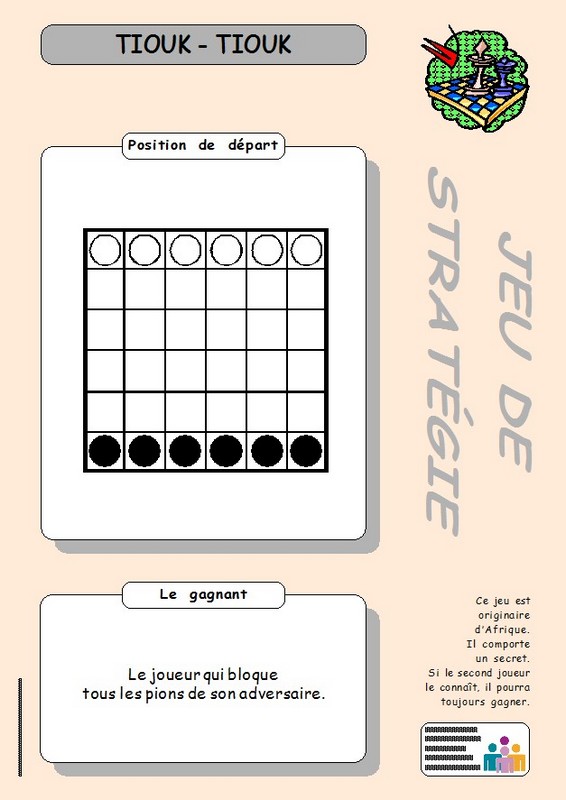 TIOUK - TIOUK

Position de départ

JEU DE STRATÉGIE

Le gagnant

Le joueur qui bloque tous les pions de son adversaire.

Ce jeu est originaire d'Afrique. Il comporte un secret. Si le second joueur le connaît, il pourra toujours gagner.